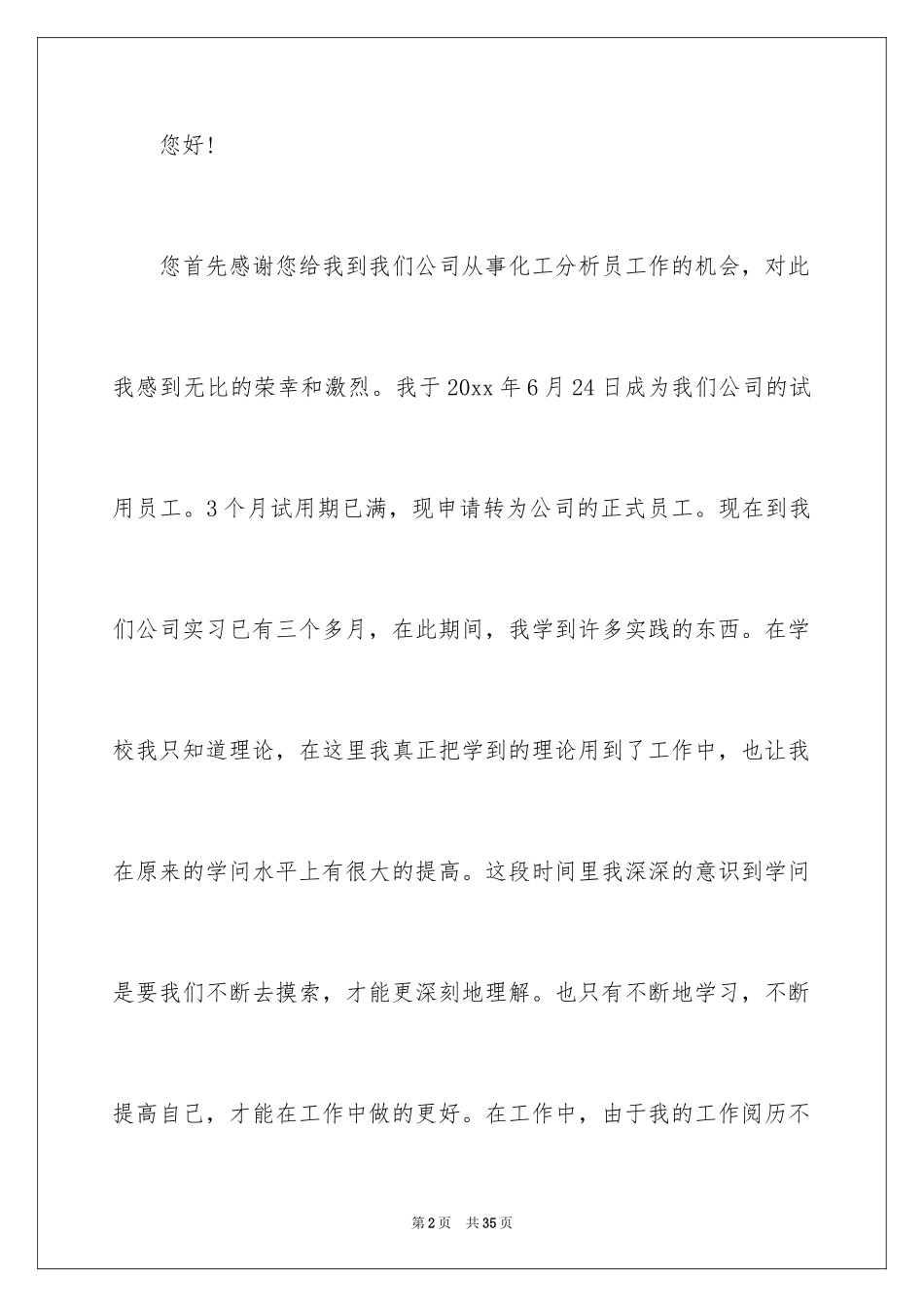 您好！

您首先感谢您给我到我们公司从事化工分析员工作的机会，对此我感到无比的荣幸和激烈。我于20xx年6月24日成为我们公司的试用员工。3个月试用期已满，现申请转为公司的正式员工。现在到我们公司实习已有三个多月，在此期间，我学到许多实践的东西。在学校我只知道理论，在这里我真正把学到的理论用到了工作中，也让我在原来的学问水平上有很大的提高。这段时间里我深深的意识到学问是要我们不断去摸索，才能更深刻地理解。也只有不断地学习，不断提高自己，才能在工作中做的更好。在工作中，由于我的工作阅历不

第2页 共35页